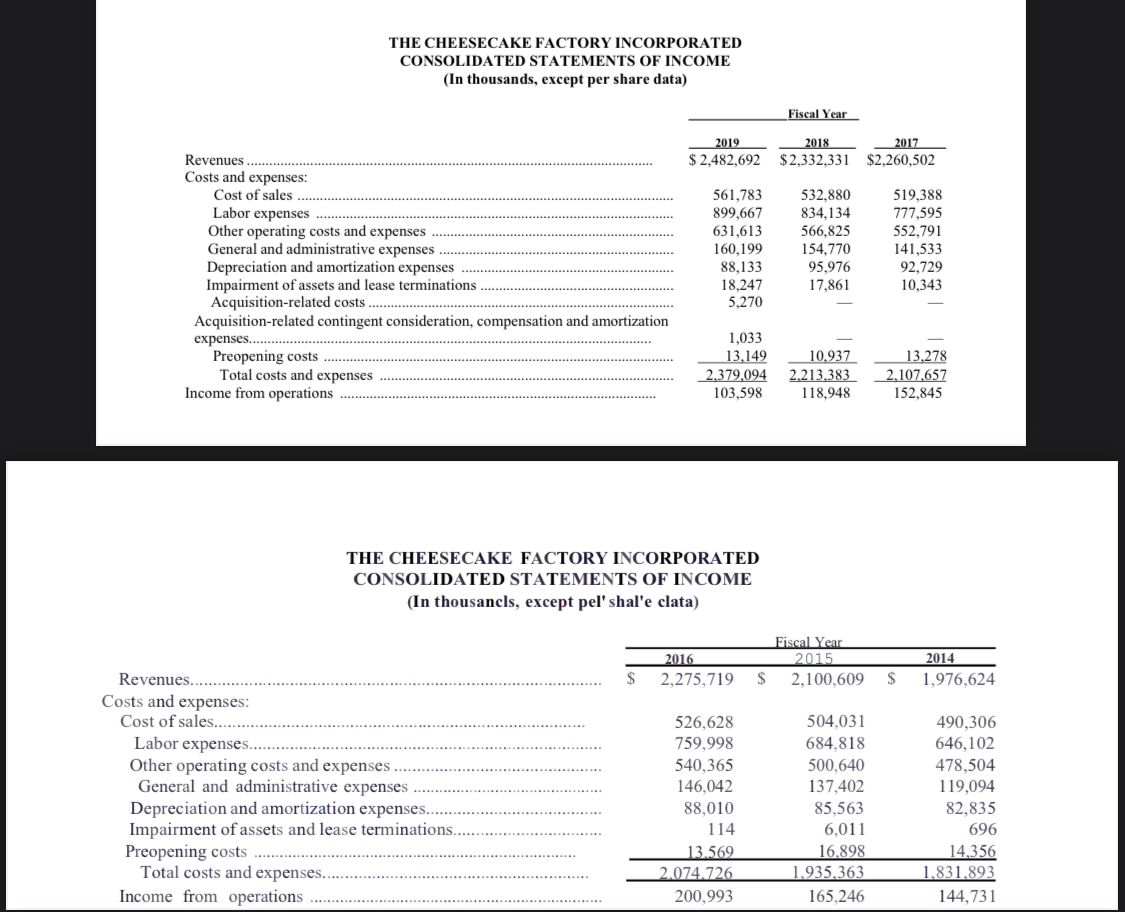 THE CHEESECAKE FACTORY INCORPORATED
CONSOLIDATED STATEMENTS OF INCOME
(In thousands, except per share data)

| | Fiscal Year | | |
|---|---|---|---|
| | 2019 | 2018 | 2017 |
| Revenues | $ 2,482,692 | $2,332,331 | $2,260,502 |
| Costs and expenses: | | | |
| Cost of sales | 561,783 | 532,880 | 519,388 |
| Labor expenses | 899,667 | 834,134 | 777,595 |
| Other operating costs and expenses | 631,613 | 566,825 | 552,791 |
| General and administrative expenses | 160,199 | 154,770 | 141,533 |
| Depreciation and amortization expenses | 88,133 | 95,976 | 92,729 |
| Impairment of assets and lease terminations | 18,247 | 17,861 | 10,343 |
| Acquisition-related costs | 5,270 | — | — |
| Acquisition-related contingent consideration, compensation and amortization expenses | 1,033 | — | — |
| Preopening costs | 13,149 | 10,937 | 13,278 |
| Total costs and expenses | 2,379,094 | 2,213,383 | 2,107,657 |
| Income from operations | 103,598 | 118,948 | 152,845 |

THE CHEESECAKE FACTORY INCORPORATED
CONSOLIDATED STATEMENTS OF INCOME
(In thousancls, except pel' shal'e clata)

| | Fiscal Year | | |
|---|---|---|---|
| | 2016 | 2015 | 2014 |
| Revenues | $ 2,275,719 | $ 2,100,609 | $ 1,976,624 |
| Costs and expenses: | | | |
| Cost of sales | 526,628 | 504,031 | 490,306 |
| Labor expenses | 759,998 | 684,818 | 646,102 |
| Other operating costs and expenses | 540,365 | 500,640 | 478,504 |
| General and administrative expenses | 146,042 | 137,402 | 119,094 |
| Depreciation and amortization expenses | 88,010 | 85,563 | 82,835 |
| Impairment of assets and lease terminations | 114 | 6,011 | 696 |
| Preopening costs | 13,569 | 16,898 | 14,356 |
| Total costs and expenses | 2,074,726 | 1,935,363 | 1,831,893 |
| Income from operations | 200,993 | 165,246 | 144,731 |